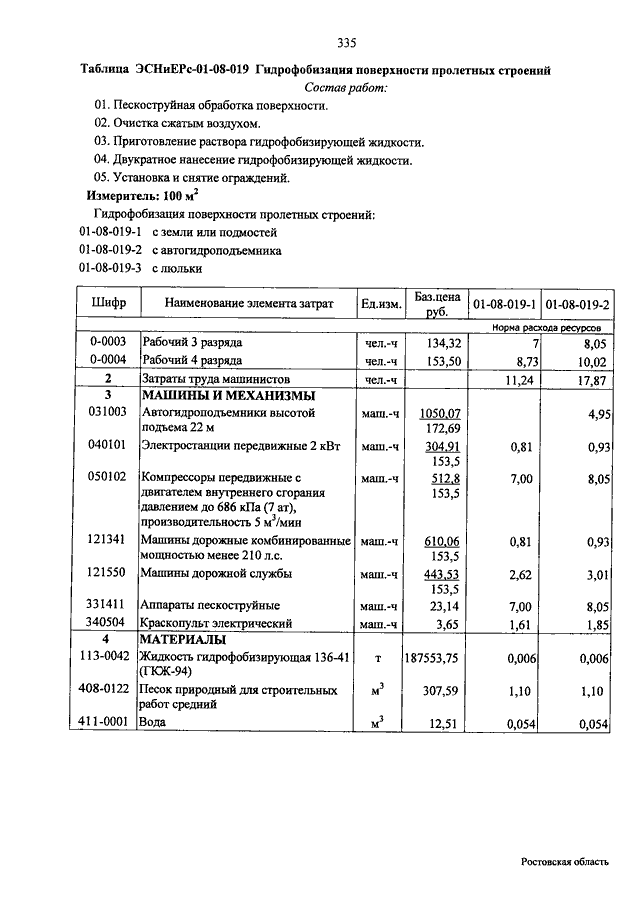 335

Таблица ЭСНиЕРс-01-08-019 Гидрофобизация поверхности пролетных строений

Состав работ:

01. Пескоструйная обработка поверхности.
02. Очистка сжатым воздухом.
03. Приготовление раствора гидрофобизирующей жидкости.
04. Двукратное нанесение гидрофобизирующей жидкости.
05. Установка и снятие ограждений.

Измеритель: 100 м$^2$

Гидрофобизация поверхности пролетных строений:
01-08-019-1 с земли или подмостей
01-08-019-2 с автогидроподъемника
01-08-019-3 с люльки

| Шифр | Наименование элемента затрат | Ед.изм. | Баз.цена руб. | 01-08-019-1 | 01-08-019-2 |
|---|---|---|---|---|---|
| | | | | Норма расхода ресурсов | |
| 0-0003 | Рабочий 3 разряда | чел.-ч | 134,32 | 7 | 8,05 |
| 0-0004 | Рабочий 4 разряда | чел.-ч | 153,50 | 8,73 | 10,02 |
| 2 | Затраты труда машинистов | чел.-ч | | 11,24 | 17,87 |
| 3 | МАШИНЫ И МЕХАНИЗМЫ | | | | |
| 031003 | Автогидроподъемники высотой подъема 22 м | маш.-ч | 1050,07 172,69 | | 4,95 |
| 040101 | Электростанции передвижные 2 кВт | маш.-ч | 304,91 153,5 | 0,81 | 0,93 |
| 050102 | Компрессоры передвижные с двигателем внутреннего сгорания давлением до 686 кПа (7 ат), производительность 5 м$^3$/мин | маш.-ч | 512,8 153,5 | 7,00 | 8,05 |
| 121341 | Машины дорожные комбинированные мощностью менее 210 л.с. | маш.-ч | 610,06 153,5 | 0,81 | 0,93 |
| 121550 | Машины дорожной службы | маш.-ч | 443,53 153,5 | 2,62 | 3,01 |
| 331411 | Аппараты пескоструйные | маш.-ч | 23,14 | 7,00 | 8,05 |
| 340504 | Краскопульт электрический | маш.-ч | 3,65 | 1,61 | 1,85 |
| 4 | МАТЕРИАЛЫ | | | | |
| 113-0042 | Жидкость гидрофобизирующая 136-41 (ГКЖ-94) | т | 187553,75 | 0,006 | 0,006 |
| 408-0122 | Песок природный для строительных работ средний | м$^3$ | 307,59 | 1,10 | 1,10 |
| 411-0001 | Вода | м$^3$ | 12,51 | 0,054 | 0,054 |

Ростовская область